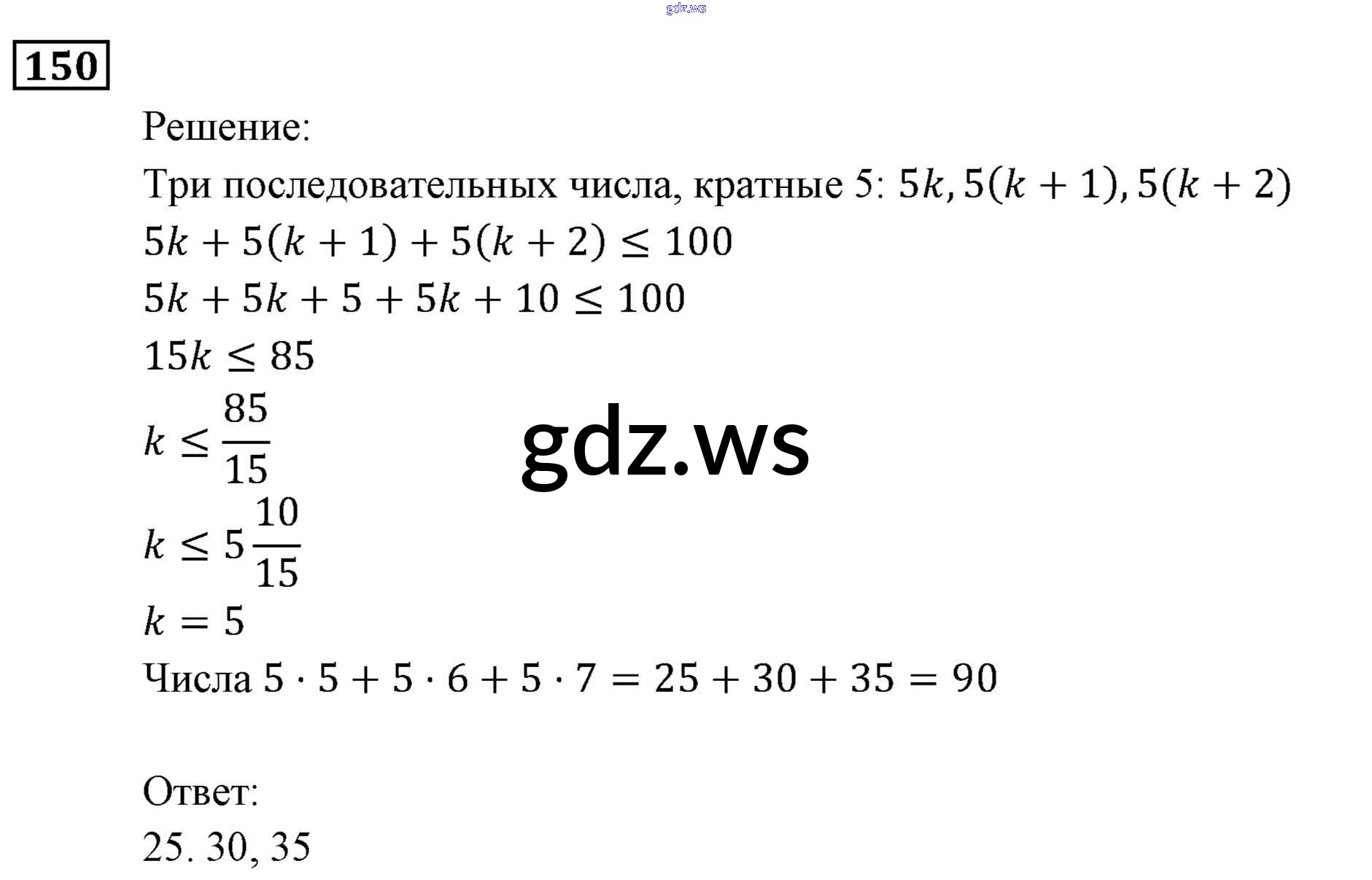 150

Решение:

Три последовательных числа, кратные 5: $5k, 5(k+1), 5(k+2)$

$5k + 5(k+1) + 5(k+2) \leq 100$

$5k + 5k + 5 + 5k + 10 \leq 100$

$15k \leq 85$

$k \leq \frac{85}{15}$

$k \leq 5\frac{10}{15}$

$k = 5$

Числа $5 \cdot 5 + 5 \cdot 6 + 5 \cdot 7 = 25 + 30 + 35 = 90$

Ответ:

25. 30, 35

gdz.ws